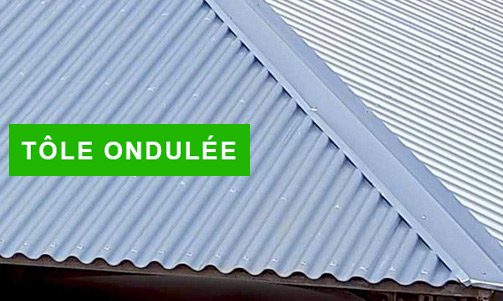 TÔLE ONDULÉE